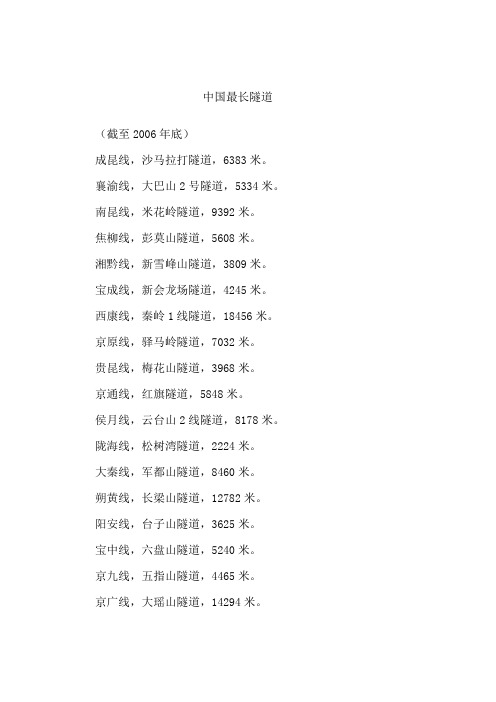 中国最长隧道

（截至 2006 年底）

成昆线，沙马拉打隧道，6383 米。

襄渝线，大巴山 2 号隧道，5334 米。

南昆线，米花岭隧道，9392 米。

焦柳线，彭莫山隧道，5608 米。

湘黔线，新雪峰山隧道，3809 米。

宝成线，新会龙场隧道，4245 米。

西康线，秦岭 1 线隧道，18456 米。

京原线，驿马岭隧道，7032 米。

贵昆线，梅花山隧道，3968 米。

京通线，红旗隧道，5848 米。

侯月线，云台山 2 线隧道，8178 米。

陇海线，松树湾隧道，2224 米。

大秦线，军都山隧道，8460 米。

朔黄线，长梁山隧道，12782 米。

阳安线，台子山隧道，3625 米。

宝中线，六盘山隧道，5240 米。

京九线，五指山隧道，4465 米。

京广线，大瑶山隧道，14294 米。